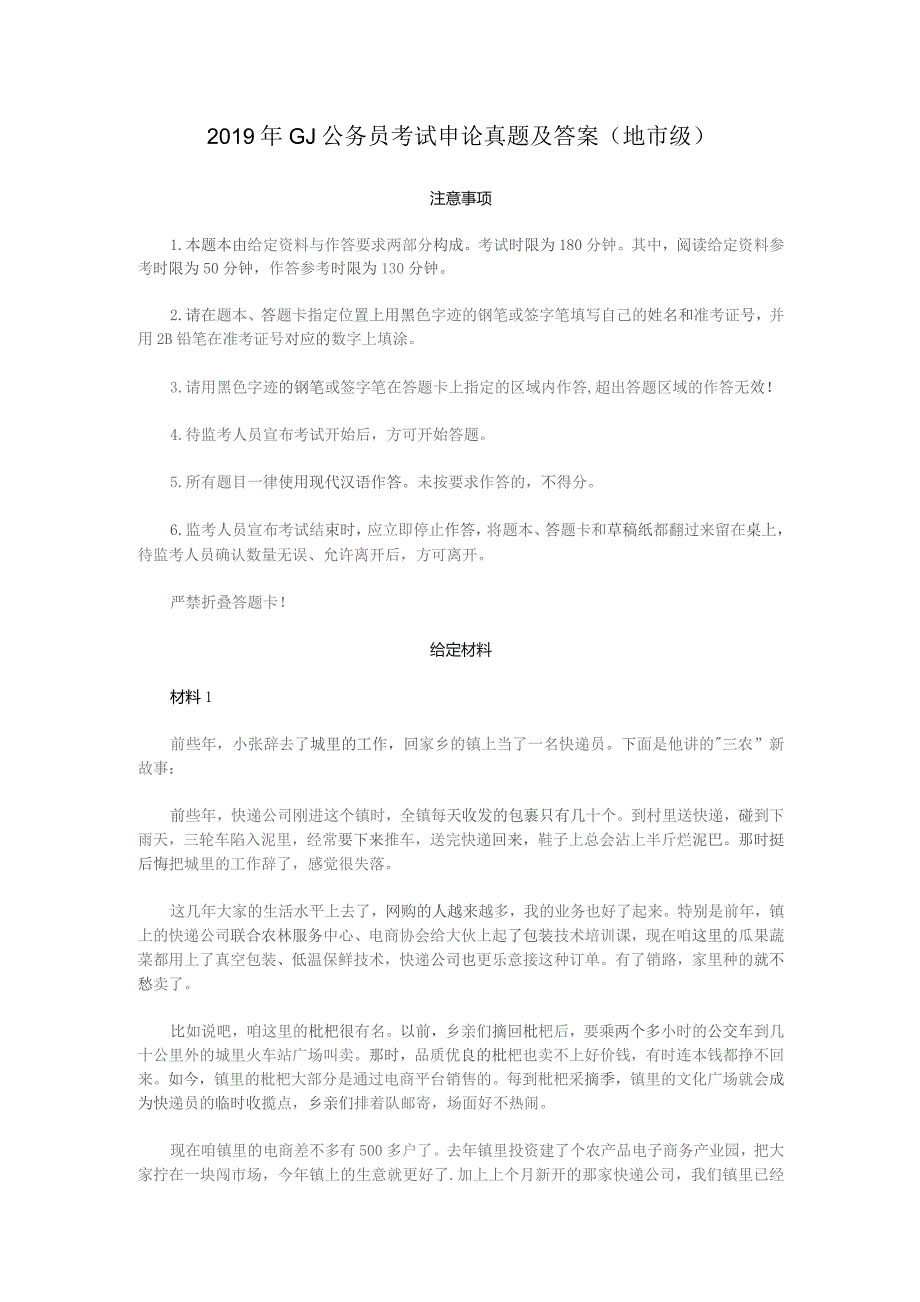 2019年GJ公务员考试申论真题及答案（地市级）

注意事项

1.本题本由给定资料与作答要求两部分构成。考试时限为180分钟。其中，阅读给定资料参考时限为50分钟，作答参考时限为130分钟。

2.请在题本、答题卡指定位置上用黑色字迹的钢笔或签字笔填写自己的姓名和准考证号，并用2B铅笔在准考证号对应的数字上填涂。

3.请用黑色字迹的钢笔或签字笔在答题卡上指定的区域内作答,超出答题区域的作答无效！

4.待监考人员宣布考试开始后，方可开始答题。

5.所有题目一律使用现代汉语作答。未按要求作答的，不得分。

6.监考人员宣布考试结束时，应立即停止作答，将题本、答题卡和草稿纸都翻过来留在桌上，待监考人员确认数量无误、允许离开后，方可离开。

严禁折叠答题卡！

给定材料

材料1

前些年，小张辞去了城里的工作，回家乡的镇上当了一名快递员。下面是他讲的"三农”新故事：

前些年，快递公司刚进这个镇时，全镇每天收发的包裹只有几十个。到村里送快递，碰到下雨天，三轮车陷入泥里，经常要下来推车，送完快递回来，鞋子上总会沾上半斤烂泥巴。那时挺后悔把城里的工作辞了，感觉很失落。

这几年大家的生活水平上去了，网购的人越来越多，我的业务也好了起来。特别是前年，镇上的快递公司联合农林服务中心、电商协会给大伙上起了包装技术培训课，现在咱这里的瓜果蔬菜都用上了真空包装、低温保鲜技术，快递公司也更乐意接这种订单。有了销路，家里种的就不愁卖了。

比如说吧，咱这里的枇杷很有名。以前，乡亲们摘回枇杷后，要乘两个多小时的公交车到几十公里外的城里火车站广场叫卖。那时，品质优良的枇杷也卖不上好价钱，有时连本钱都挣不回来。如今，镇里的枇杷大部分是通过电商平台销售的。每到枇杷采摘季，镇里的文化广场就会成为快递员的临时收揽点，乡亲们排着队邮寄，场面好不热闹。

现在咱镇里的电商差不多有500多户了。去年镇里投资建了个农产品电子商务产业园，把大家拧在一块闯市场，今年镇上的生意就更好了.加上上个月新开的那家快递公司，我们镇里已经